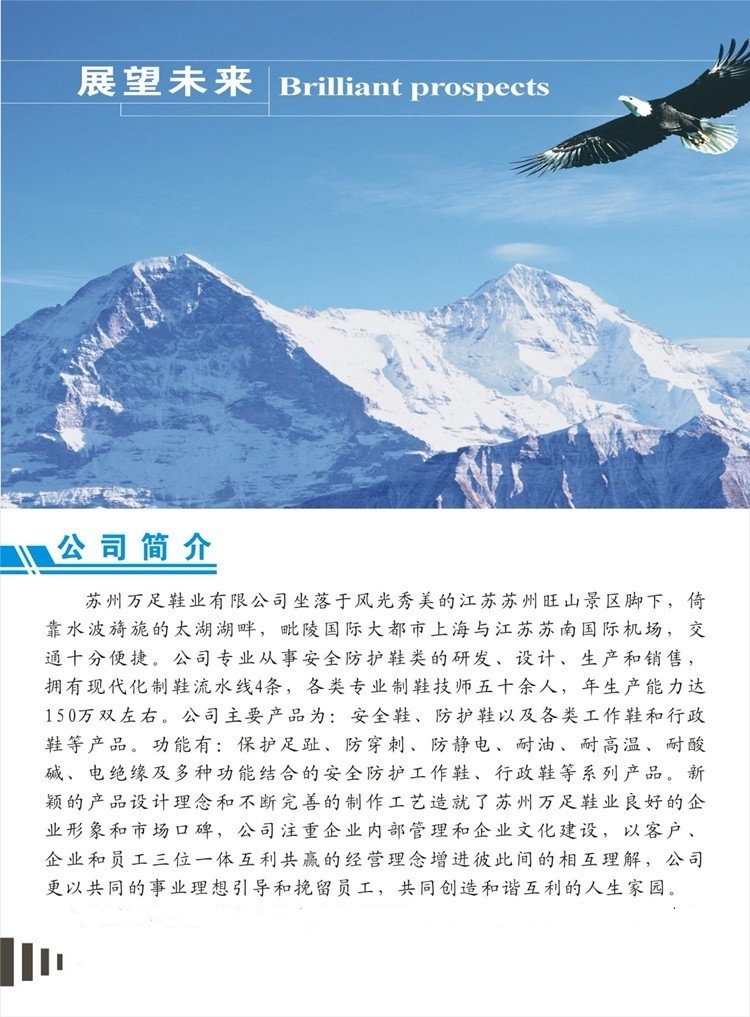 展望未来 Brilliant prospects

公司简介

苏州万足鞋业有限公司坐落于风光秀美的江苏苏州旺山景区脚下，倚靠水波旖旎的太湖湖畔，毗陵国际大都市上海与江苏苏南国际机场，交通十分便捷。公司专业从事安全防护鞋类的研发、设计、生产和销售，拥有现代化制鞋流水线4条，各类专业制鞋技师五十余人，年生产能力达150万双左右。公司主要产品为：安全鞋、防护鞋以及各类工作鞋和行政鞋等产品。功能有：保护足趾、防穿刺、防静电、耐油、耐高温、耐酸碱、电绝缘及多种功能结合的安全防护工作鞋、行政鞋等系列产品。新颖的产品设计理念和不断完善的制作工艺造就了苏州万足鞋业良好的企业形象和市场口碑，公司注重企业内部管理和企业文化建设，以客户、企业和员工三位一体互利共赢的经营理念增进彼此间的相互理解，公司更以共同的事业理想引导和挽留员工，共同创造和谐互利的人生家园。